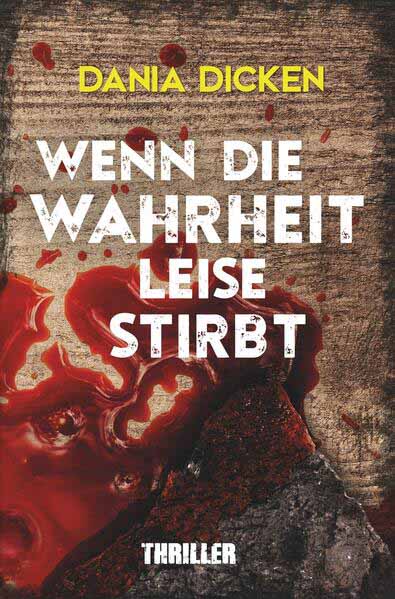 DANIA DICKEN

WENN DIE WAHRHEIT LEISE STIRBT

THRILLER